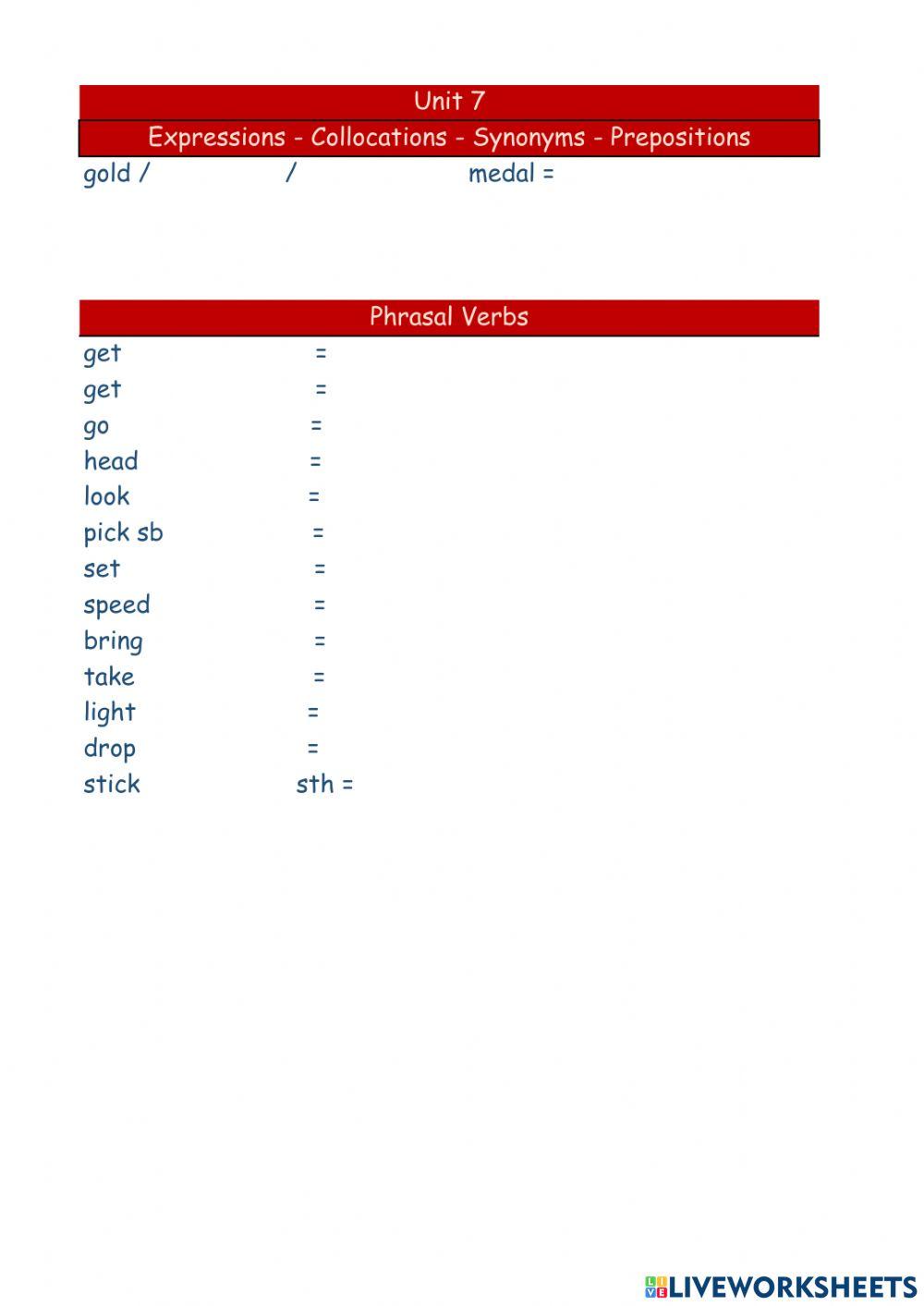 Unit 7

Expressions - Collocations - Synonyms - Prepositions

gold / / medal =

Phrasal Verbs

get =
get =
go =
head =
look =
pick sb =
set =
speed =
bring =
take =
light =
drop =
stick sth =

LIVEWORKSHEETS